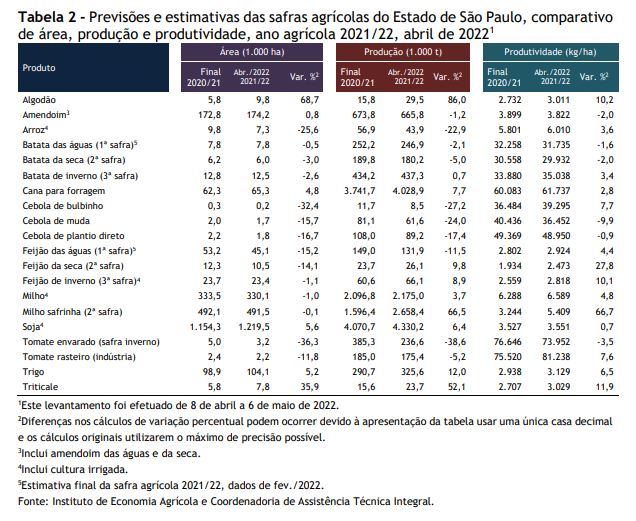 **Tabela 2 -** Previsões e estimativas das safras agrícolas do Estado de São Paulo, comparativo de área, produção e produtividade, ano agrícola 2021/22, abril de 2022$^1$

| Produto | Área (1.000 ha) Final 2020/21 | Área (1.000 ha) Abr./2022 2021/22 | Área (1.000 ha) Var. %$^2$ | Produção (1.000 t) Final 2020/21 | Produção (1.000 t) Abr./2022 2021/22 | Produção (1.000 t) Var. %$^2$ | Produtividade (kg/ha) Final 2020/21 | Produtividade (kg/ha) Abr./2022 2021/22 | Produtividade (kg/ha) Var. %$^2$ |
|---|---|---|---|---|---|---|---|---|---|
| Algodão | 5,8 | 9,8 | 68,7 | 15,8 | 29,5 | 86,0 | 2.732 | 3.011 | 10,2 |
| Amendoim$^3$ | 172,8 | 174,2 | 0,8 | 673,8 | 665,8 | -1,2 | 3.899 | 3.822 | -2,0 |
| Arroz$^4$ | 9,8 | 7,3 | -25,6 | 56,9 | 43,9 | -22,9 | 5.801 | 6.010 | 3,6 |
| Batata das águas (1ª safra)$^5$ | 7,8 | 7,8 | -0,5 | 252,2 | 246,9 | -2,1 | 32.258 | 31.735 | -1,6 |
| Batata da seca (2ª safra) | 6,2 | 6,0 | -3,0 | 189,8 | 180,2 | -5,0 | 30.558 | 29.932 | -2,0 |
| Batata de inverno (3ª safra) | 12,8 | 12,5 | -2,6 | 434,2 | 437,3 | 0,7 | 33.880 | 35.038 | 3,4 |
| Cana para forragem | 62,3 | 65,3 | 4,8 | 3.741,7 | 4.028,9 | 7,7 | 60.083 | 61.737 | 2,8 |
| Cebola de bulbinho | 0,3 | 0,2 | -32,4 | 11,7 | 8,5 | -27,2 | 36.484 | 39.295 | 7,7 |
| Cebola de muda | 2,0 | 1,7 | -15,7 | 81,1 | 61,6 | -24,0 | 40.436 | 36.452 | -9,9 |
| Cebola de plantio direto | 2,2 | 1,8 | -16,7 | 108,0 | 89,2 | -17,4 | 49.369 | 48.950 | -0,9 |
| Feijão das águas (1ª safra)$^5$ | 53,2 | 45,1 | -15,2 | 149,0 | 131,9 | -11,5 | 2.802 | 2.924 | 4,4 |
| Feijão da seca (2ª safra) | 12,3 | 10,5 | -14,1 | 23,7 | 26,1 | 9,8 | 1.934 | 2.473 | 27,8 |
| Feijão de inverno (3ª safra)$^4$ | 23,7 | 23,4 | -1,1 | 60,6 | 66,1 | 8,9 | 2.559 | 2.818 | 10,1 |
| Milho$^4$ | 333,5 | 330,1 | -1,0 | 2.096,8 | 2.175,0 | 3,7 | 6.288 | 6.589 | 4,8 |
| Milho safrinha (2ª safra) | 492,1 | 491,5 | -0,1 | 1.596,4 | 2.658,4 | 66,5 | 3.244 | 5.409 | 66,7 |
| Soja$^4$ | 1.154,3 | 1.219,5 | 5,6 | 4.070,7 | 4.330,2 | 6,4 | 3.527 | 3.551 | 0,7 |
| Tomate envarado (safra inverno) | 5,0 | 3,2 | -36,3 | 385,3 | 236,6 | -38,6 | 76.646 | 73.952 | -3,5 |
| Tomate rasteiro (indústria) | 2,4 | 2,2 | -11,8 | 185,0 | 175,4 | -5,2 | 75.520 | 81.238 | 7,6 |
| Trigo | 98,9 | 104,1 | 5,2 | 290,7 | 325,6 | 12,0 | 2.938 | 3.129 | 6,5 |
| Triticale | 5,8 | 7,8 | 35,9 | 15,6 | 23,7 | 52,1 | 2.707 | 3.029 | 11,9 |

$^1$Este levantamento foi efetuado de 8 de abril a 6 de maio de 2022.

$^2$Diferenças nos cálculos de variação percentual podem ocorrer devido à apresentação da tabela usar uma única casa decimal e os cálculos originais utilizarem o máximo de precisão possível.

$^3$Inclui amendoim das águas e da seca.

$^4$Inclui cultura irrigada.

$^5$Estimativa final da safra agrícola 2021/22, dados de fev./2022.

Fonte: Instituto de Economia Agrícola e Coordenadoria de Assistência Técnica Integral.